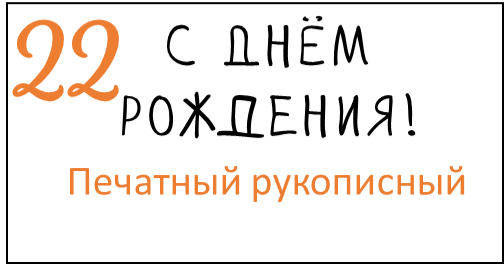 22 С ДНЁМ РОЖДЕНИЯ!

Печатный рукописный